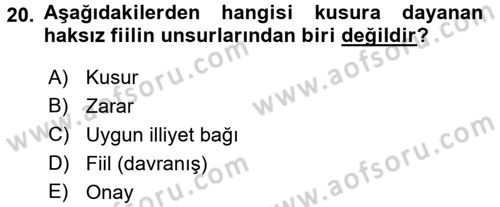 20. Aşağıdakilerden hangisi kusura dayanan haksız fiilin unsurlarından biri değildir?

A) Kusur
B) Zarar
C) Uygun illiyet bağı
D) Fiil (davranış)
E) Onay

www.aofsoru.com www.aofsoru.com www.aofsoru.com www.aofsoru.com